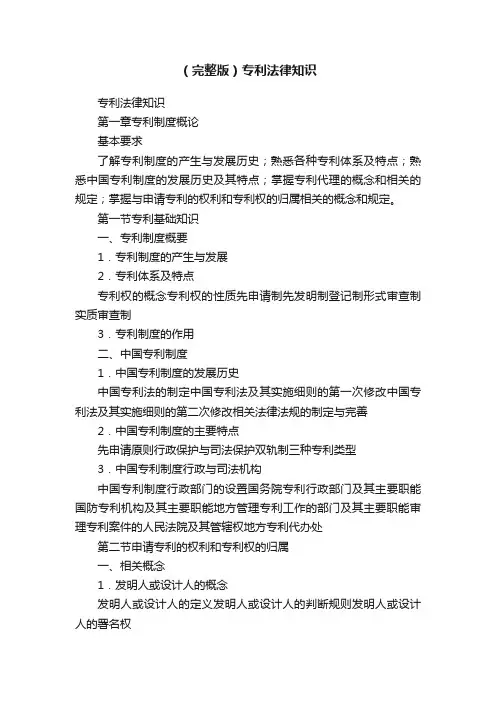 （完整版）专利法律知识

专利法律知识

第一章专利制度概论

基本要求

了解专利制度的产生与发展历史；熟悉各种专利体系及特点；熟悉中国专利制度的发展历史及其特点；掌握专利代理的概念和相关的规定；掌握与申请专利的权利和专利权的归属相关的概念和规定。

第一节专利基础知识

一、专利制度概要

1．专利制度的产生与发展

2．专利体系及特点

专利权的概念专利权的性质先申请制先发明制登记制形式审查制实质审查制

3．专利制度的作用

二、中国专利制度

1．中国专利制度的发展历史

中国专利法的制定中国专利法及其实施细则的第一次修改中国专利法及其实施细则的第二次修改相关法律法规的制定与完善

2．中国专利制度的主要特点

先申请原则行政保护与司法保护双轨制三种专利类型

3．中国专利制度行政与司法机构

中国专利制度行政部门的设置国务院专利行政部门及其主要职能国防专利机构及其主要职能地方管理专利工作的部门及其主要职能审理专利案件的人民法院及其管辖权地方专利代办处

第二节申请专利的权利和专利权的归属

一、相关概念

1．发明人或设计人的概念

发明人或设计人的定义发明人或设计人的判断规则发明人或设计人的署名权